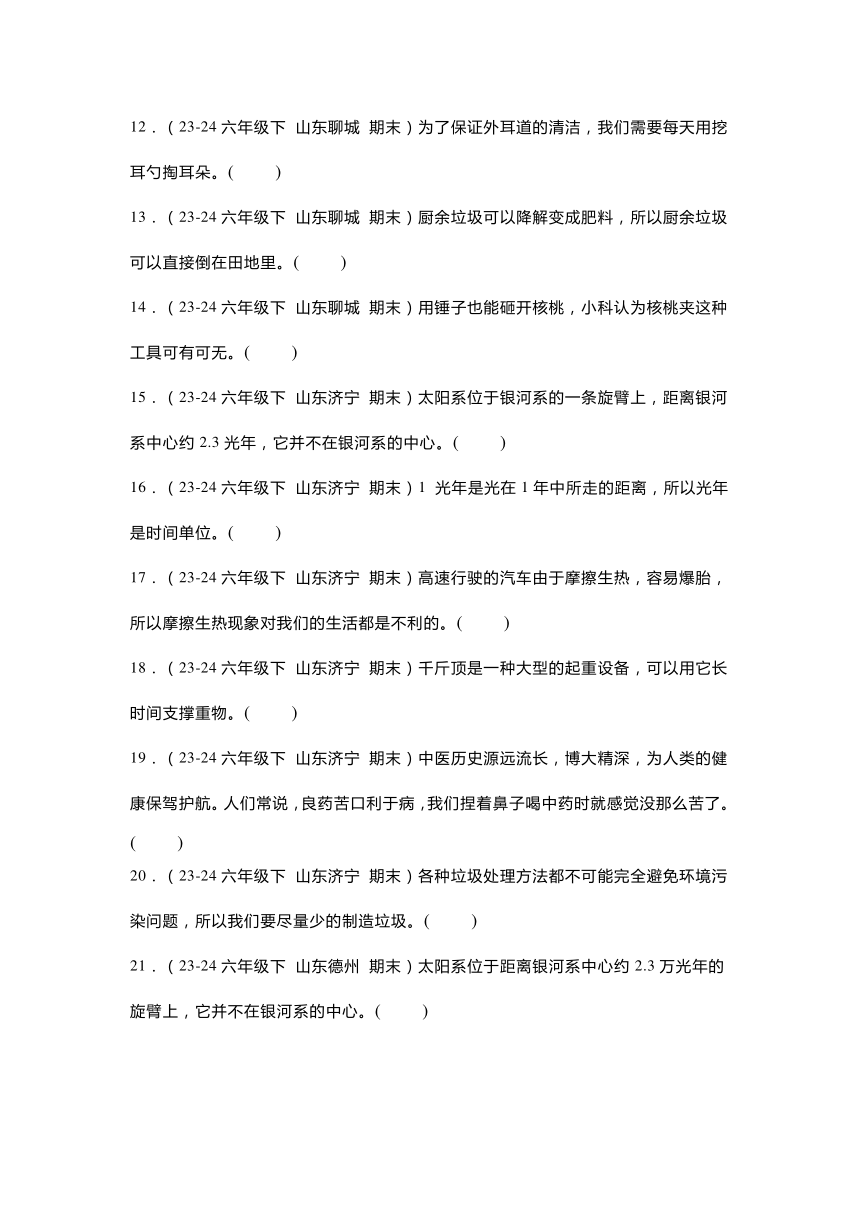 12．（23-24 六年级下 山东聊城 期末）为了保证外耳道的清洁，我们需要每天用挖耳勺掏耳朵。(　　)

13．（23-24 六年级下 山东聊城 期末）厨余垃圾可以降解变成肥料，所以厨余垃圾可以直接倒在田地里。(　　)

14．（23-24 六年级下 山东聊城 期末）用锤子也能砸开核桃，小科认为核桃夹这种工具可有可无。(　　)

15．（23-24 六年级下 山东济宁 期末）太阳系位于银河系的一条旋臂上，距离银河系中心约 2.3 光年，它并不在银河系的中心。(　　)

16．（23-24 六年级下 山东济宁 期末）1 光年是光在 1 年中所走的距离，所以光年是时间单位。(　　)

17．（23-24 六年级下 山东济宁 期末）高速行驶的汽车由于摩擦生热，容易爆胎，所以摩擦生热现象对我们的生活都是不利的。(　　)

18．（23-24 六年级下 山东济宁 期末）千斤顶是一种大型的起重设备，可以用它长时间支撑重物。(　　)

19．（23-24 六年级下 山东济宁 期末）中医历史源远流长，博大精深，为人类的健康保驾护航。人们常说，良药苦口利于病，我们捏着鼻子喝中药时就感觉没那么苦了。(　　)

20．（23-24 六年级下 山东济宁 期末）各种垃圾处理方法都不可能完全避免环境污染问题，所以我们要尽量少的制造垃圾。(　　)

21．（23-24 六年级下 山东德州 期末）太阳系位于距离银河系中心约 2.3 万光年的旋臂上，它并不在银河系的中心。(　　)